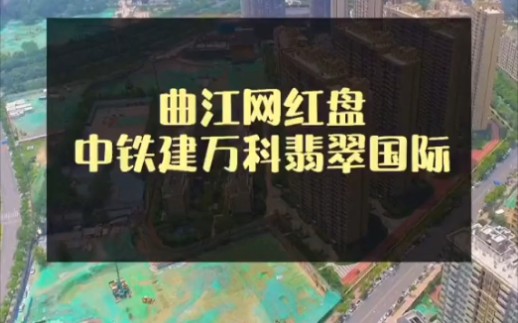 曲江网红盘
中铁建万科翡翠国际